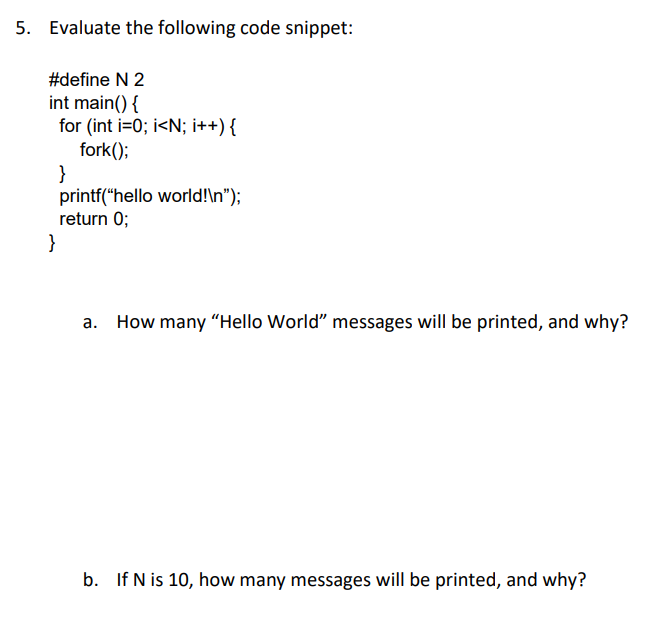 5. Evaluate the following code snippet:

#define N 2
int main() {
  for (int i=0; i<N; i++) {
    fork();
  }
  printf(“hello world!\n”);
  return 0;
}

a. How many “Hello World” messages will be printed, and why?

b. If N is 10, how many messages will be printed, and why?